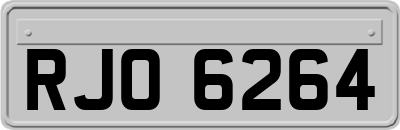 RJO 6264